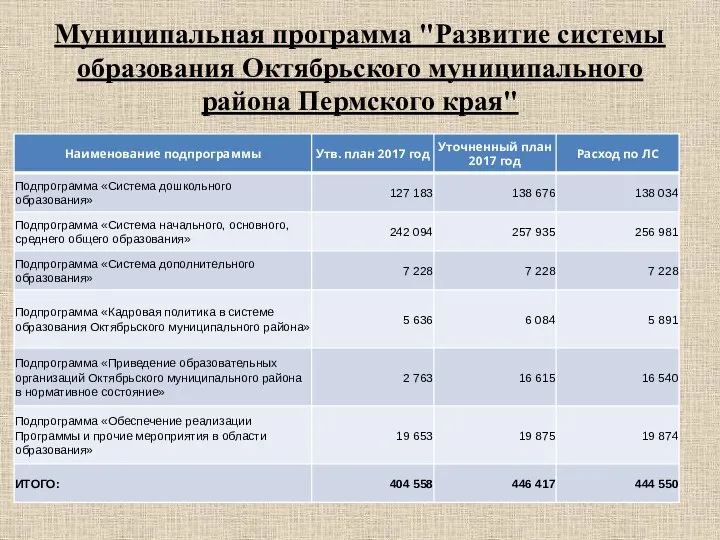 Муниципальная программа "Развитие системы образования Октябрьского муниципального района Пермского края"

| Наименование подпрограммы | Утв. план 2017 год | Уточненный план 2017 год | Расход по ЛС |
|---|---|---|---|
| Подпрограмма «Система дошкольного образования» | 127 183 | 138 676 | 138 034 |
| Подпрограмма «Система начального, основного, среднего общего образования» | 242 094 | 257 935 | 256 981 |
| Подпрограмма «Система дополнительного образования» | 7 228 | 7 228 | 7 228 |
| Подпрограмма «Кадровая политика в системе образования Октябрьского муниципального района» | 5 636 | 6 084 | 5 891 |
| Подпрограмма «Приведение образовательных организаций Октябрьского муниципального района в нормативное состояние» | 2 763 | 16 615 | 16 540 |
| Подпрограмма «Обеспечение реализации Программы и прочие мероприятия в области образования» | 19 653 | 19 875 | 19 874 |
| ИТОГО: | 404 558 | 446 417 | 444 550 |